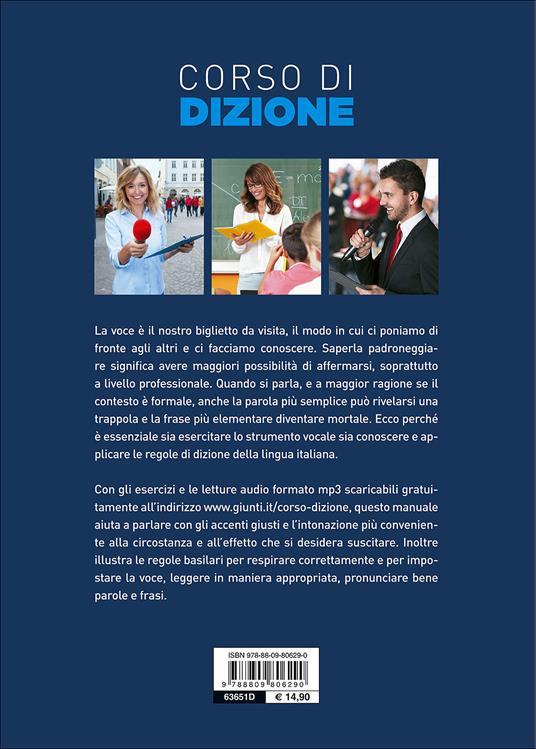 CORSO DI
DIZIONE

La voce è il nostro biglietto da visita, il modo in cui ci poniamo di fronte agli altri e ci facciamo conoscere. Saperla padroneggiare significa avere maggiori possibilità di affermarsi, soprattutto a livello professionale. Quando si parla, e a maggior ragione se il contesto è formale, anche la parola più semplice può rivelarsi una trappola e la frase più elementare diventare mortale. Ecco perché è essenziale sia esercitare lo strumento vocale sia conoscere e applicare le regole di dizione della lingua italiana.

Con gli esercizi e le letture audio formato mp3 scaricabili gratuitamente all'indirizzo www.giunti.it/corso-dizione, questo manuale aiuta a parlare con gli accenti giusti e l'intonazione più conveniente alla circostanza e all'effetto che si desidera suscitare. Inoltre illustra le regole basilari per respirare correttamente e per impostare la voce, leggere in maniera appropriata, pronunciare bene parole e frasi.

ISBN 978-88-09-80629-0
9 788809 806290
63651D € 14,90